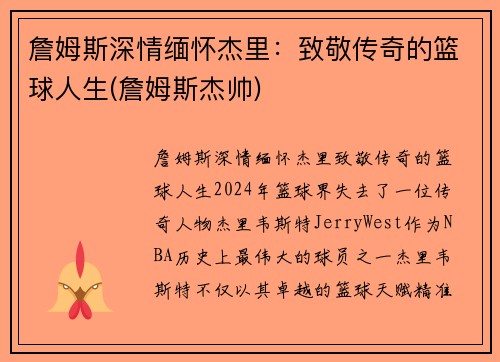 詹姆斯深情缅怀杰里：致敬传奇的篮球人生(詹姆斯杰帅)

詹姆斯深情缅怀杰里致敬传奇的篮球人生2024年篮球界失去了一位传奇人物杰里韦斯特JerryWest作为NBA历史上最伟大的球员之一杰里韦斯特不仅以其卓越的篮球天赋精准